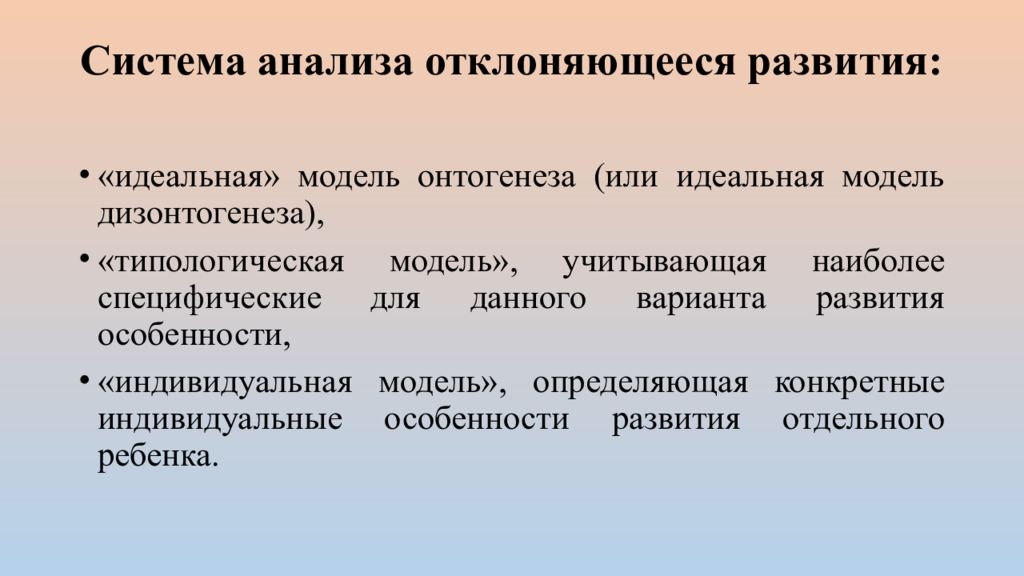 Система анализа отклоняющееся развития:

• «идеальная» модель онтогенеза (или идеальная модель дизонтогенеза),

• «типологическая модель», учитывающая наиболее специфические для данного варианта развития особенности,

• «индивидуальная модель», определяющая конкретные индивидуальные особенности развития отдельного ребенка.